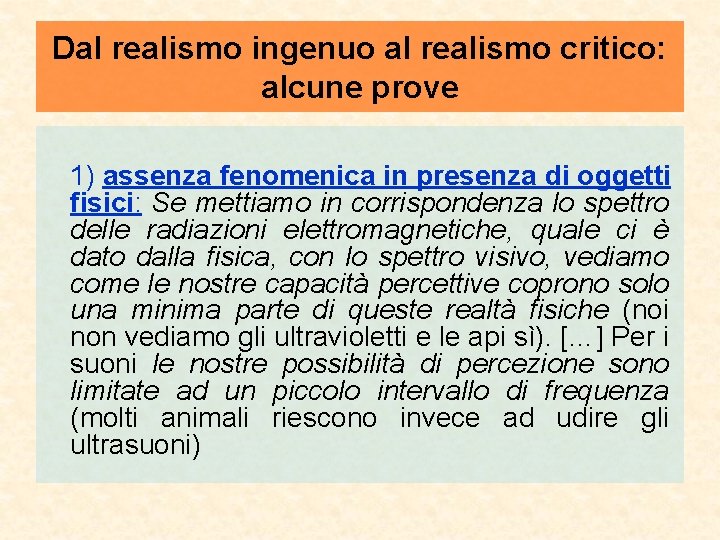 Dal realismo ingenuo al realismo critico: alcune prove

1) assenza fenomenica in presenza di oggetti fisici: Se mettiamo in corrispondenza lo spettro delle radiazioni elettromagnetiche, quale ci è dato dalla fisica, con lo spettro visivo, vediamo come le nostre capacità percettive coprono solo una minima parte di queste realtà fisiche (noi non vediamo gli ultravioletti e le api sì). [...] Per i suoni le nostre possibilità di percezione sono limitate ad un piccolo intervallo di frequenza (molti animali riescono invece ad udire gli ultrasuoni)